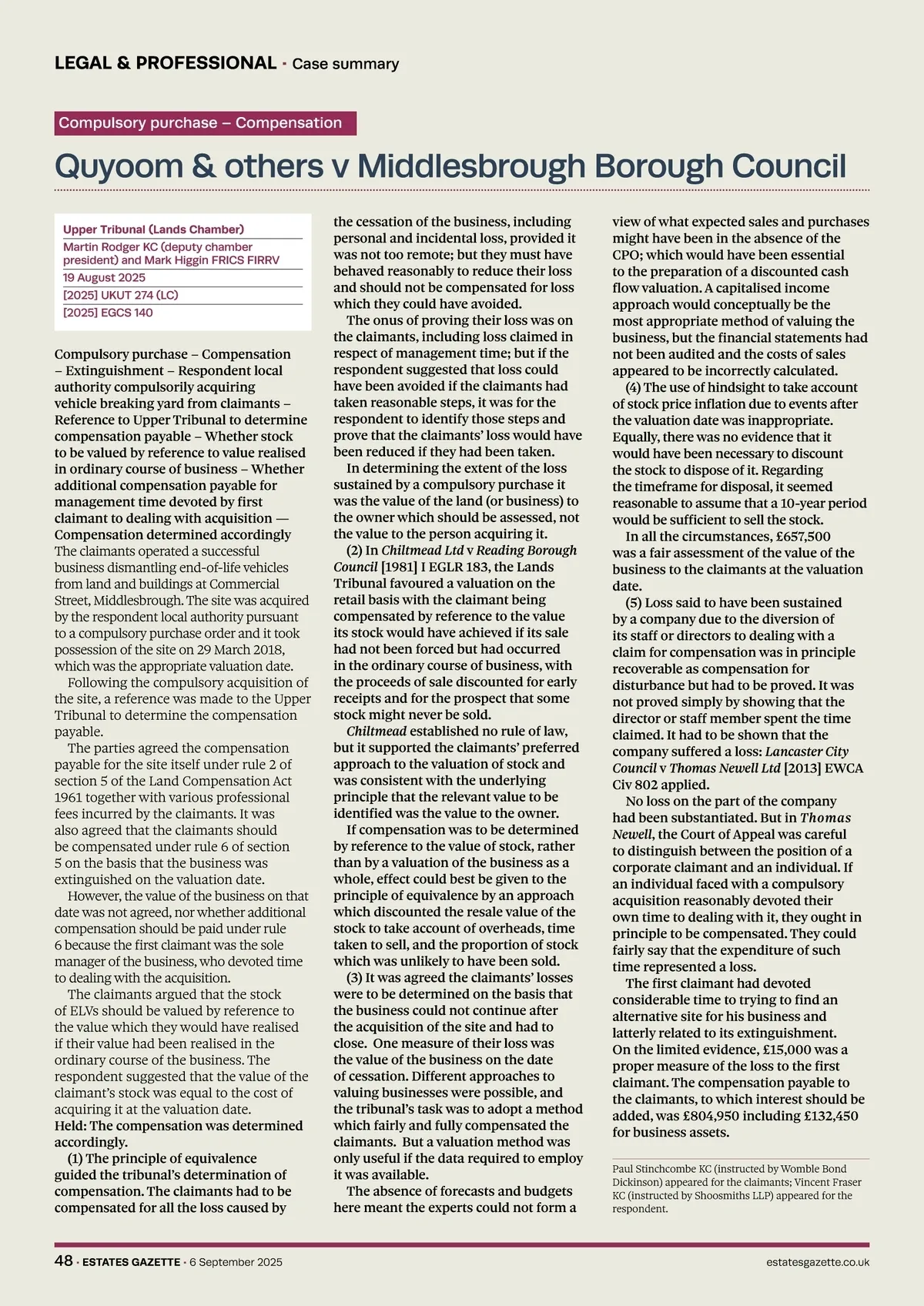 LEGAL & PROFESSIONAL · Case summary

Compulsory purchase – Compensation

Quyoom & others v Middlesbrough Borough Council

Upper Tribunal (Lands Chamber)
Martin Rodger KC (deputy chamber president) and Mark Higgin FRICS FIRRV
19 August 2025
[2025] UKUT 274 (LC)
[2025] EGCS 140

Compulsory purchase – Compensation – Extinguishment – Respondent local authority compulsorily acquiring vehicle breaking yard from claimants – Reference to Upper Tribunal to determine compensation payable – Whether stock to be valued by reference to value realised in ordinary course of business – Whether additional compensation payable for management time devoted by first claimant to dealing with acquisition — Compensation determined accordingly

The claimants operated a successful business dismantling end-of-life vehicles from land and buildings at Commercial Street, Middlesbrough. The site was acquired by the respondent local authority pursuant to a compulsory purchase order and it took possession of the site on 29 March 2018, which was the appropriate valuation date.

Following the compulsory acquisition of the site, a reference was made to the Upper Tribunal to determine the compensation payable.

The parties agreed the compensation payable for the site itself under rule 2 of section 5 of the Land Compensation Act 1961 together with various professional fees incurred by the claimants. It was also agreed that the claimants should be compensated under rule 6 of section 5 on the basis that the business was extinguished on the valuation date.

However, the value of the business on that date was not agreed, nor whether additional compensation should be paid under rule 6 because the first claimant was the sole manager of the business, who devoted time to dealing with the acquisition.

The claimants argued that the stock of ELVs should be valued by reference to the value which they would have realised if their value had been realised in the ordinary course of the business. The respondent suggested that the value of the claimant's stock was equal to the cost of acquiring it at the valuation date.

Held: The compensation was determined accordingly.

(1) The principle of equivalence guided the tribunal's determination of compensation. The claimants had to be compensated for all the loss caused by the cessation of the business, including personal and incidental loss, provided it was not too remote; but they must have behaved reasonably to reduce their loss and should not be compensated for loss which they could have avoided.

The onus of proving their loss was on the claimants, including loss claimed in respect of management time; but if the respondent suggested that loss could have been avoided if the claimants had taken reasonable steps, it was for the respondent to identify those steps and prove that the claimants' loss would have been reduced if they had been taken.

In determining the extent of the loss sustained by a compulsory purchase it was the value of the land (or business) to the owner which should be assessed, not the value to the person acquiring it.

(2) In Chiltmead Ltd v Reading Borough Council [1981] I EGLR 183, the Lands Tribunal favoured a valuation on the retail basis with the claimant being compensated by reference to the value its stock would have achieved if its sale had not been forced but had occurred in the ordinary course of business, with the proceeds of sale discounted for early receipts and for the prospect that some stock might never be sold.

Chiltmead established no rule of law, but it supported the claimants' preferred approach to the valuation of stock and was consistent with the underlying principle that the relevant value to be identified was the value to the owner.

If compensation was to be determined by reference to the value of stock, rather than by a valuation of the business as a whole, effect could best be given to the principle of equivalence by an approach which discounted the resale value of the stock to take account of overheads, time taken to sell, and the proportion of stock which was unlikely to have been sold.

(3) It was agreed the claimants' losses were to be determined on the basis that the business could not continue after the acquisition of the site and had to close. One measure of their loss was the value of the business on the date of cessation. Different approaches to valuing businesses were possible, and the tribunal's task was to adopt a method which fairly and fully compensated the claimants. But a valuation method was only useful if the data required to employ it was available.

The absence of forecasts and budgets here meant the experts could not form a view of what expected sales and purchases might have been in the absence of the CPO; which would have been essential to the preparation of a discounted cash flow valuation. A capitalised income approach would conceptually be the most appropriate method of valuing the business, but the financial statements had not been audited and the costs of sales appeared to be incorrectly calculated.

(4) The use of hindsight to take account of stock price inflation due to events after the valuation date was inappropriate. Equally, there was no evidence that it would have been necessary to discount the stock to dispose of it. Regarding the timeframe for disposal, it seemed reasonable to assume that a 10-year period would be sufficient to sell the stock.

In all the circumstances, £657,500 was a fair assessment of the value of the business to the claimants at the valuation date.

(5) Loss said to have been sustained by a company due to the diversion of its staff or directors to dealing with a claim for compensation was in principle recoverable as compensation for disturbance but had to be proved. It was not proved simply by showing that the director or staff member spent the time claimed. It had to be shown that the company suffered a loss: Lancaster City Council v Thomas Newell Ltd [2013] EWCA Civ 802 applied.

No loss on the part of the company had been substantiated. But in Thomas Newell, the Court of Appeal was careful to distinguish between the position of a corporate claimant and an individual. If an individual faced with a compulsory acquisition reasonably devoted their own time to dealing with it, they ought in principle to be compensated. They could fairly say that the expenditure of such time represented a loss.

The first claimant had devoted considerable time to trying to find an alternative site for his business and latterly related to its extinguishment. On the limited evidence, £15,000 was a proper measure of the loss to the first claimant. The compensation payable to the claimants, to which interest should be added, was £804,950 including £132,450 for business assets.

Paul Stinchcombe KC (instructed by Womble Bond Dickinson) appeared for the claimants; Vincent Fraser KC (instructed by Shoosmiths LLP) appeared for the respondent.

48 · ESTATES GAZETTE · 6 September 2025 estatesgazette.co.uk